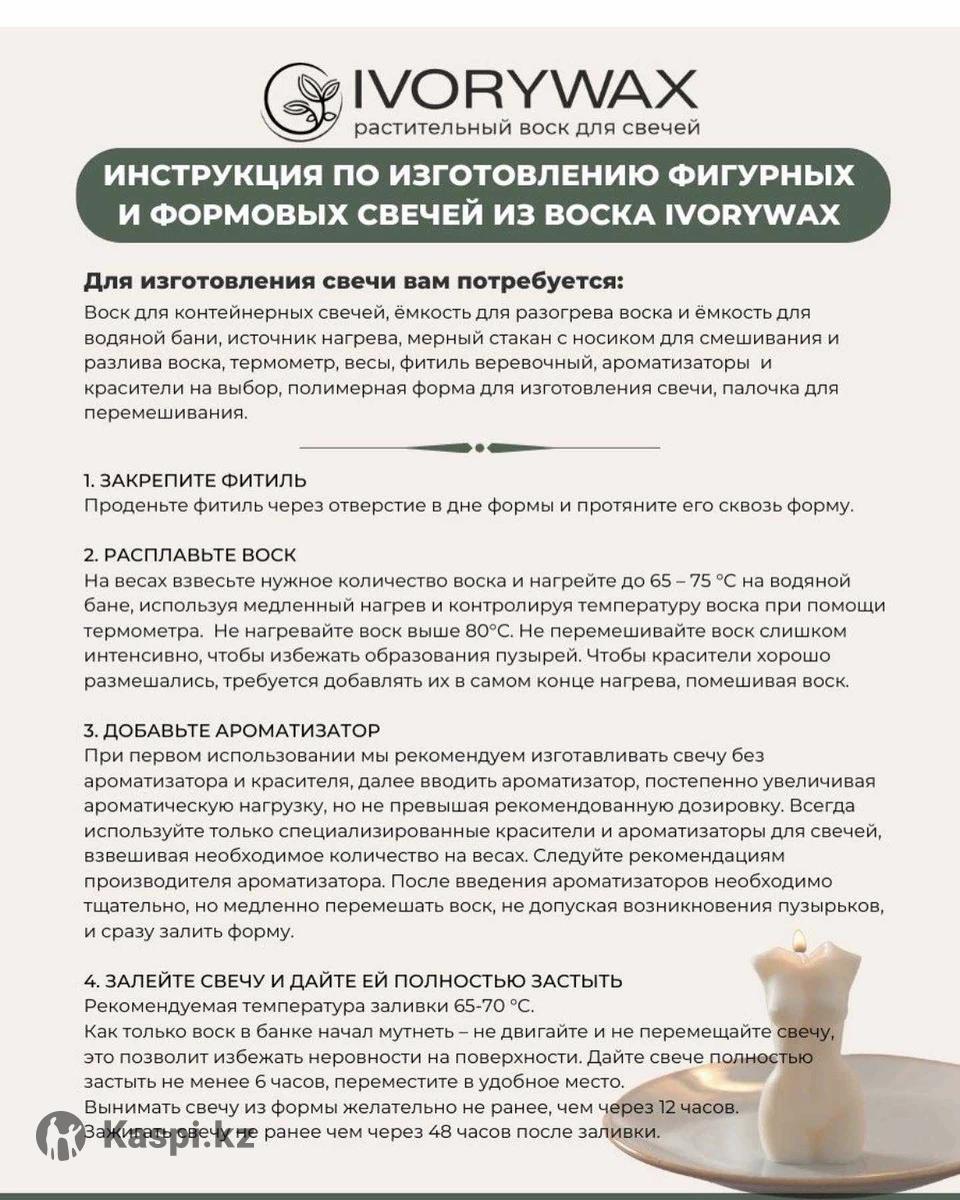 IVORYWAX
растительный воск для свечей

ИНСТРУКЦИЯ ПО ИЗГОТОВЛЕНИЮ ФИГУРНЫХ И ФОРМОВЫХ СВЕЧЕЙ ИЗ ВОСКА IVORYWAX

Для изготовления свечи вам потребуется:
Воск для контейнерных свечей, ёмкость для разогрева воска и ёмкость для водяной бани, источник нагрева, мерный стакан с носиком для смешивания и разлива воска, термометр, весы, фитиль веревочный, ароматизаторы и красители на выбор, полимерная форма для изготовления свечи, палочка для перемешивания.

1. ЗАКРЕПИТЕ ФИТИЛЬ
Проденьте фитиль через отверстие в дне формы и протяните его сквозь форму.

2. РАСПЛАВЬТЕ ВОСК
На весах взвесьте нужное количество воска и нагрейте до 65 – 75 °С на водяной бане, используя медленный нагрев и контролируя температуру воска при помощи термометра. Не нагревайте воск выше 80°С. Не перемешивайте воск слишком интенсивно, чтобы избежать образования пузырей. Чтобы красители хорошо размешались, требуется добавлять их в самом конце нагрева, помешивая воск.

3. ДОБАВЬТЕ АРОМАТИЗАТОР
При первом использовании мы рекомендуем изготавливать свечу без ароматизатора и красителя, далее вводить ароматизатор, постепенно увеличивая ароматическую нагрузку, но не превышая рекомендованную дозировку. Всегда используйте только специализированные красители и ароматизаторы для свечей, взвешивая необходимое количество на весах. Следуйте рекомендациям производителя ароматизатора. После введения ароматизаторов необходимо тщательно, но медленно перемешать воск, не допуская возникновения пузырьков, и сразу залить форму.

4. ЗАЛЕЙТЕ СВЕЧУ И ДАЙТЕ ЕЙ ПОЛНОСТЬЮ ЗАСТЫТЬ
Рекомендуемая температура заливки 65-70 °С.
Как только воск в банке начал мутнеть – не двигайте и не перемещайте свечу, это позволит избежать неровности на поверхности. Дайте свече полностью застыть не менее 6 часов, переместите в удобное место.
Вынимать свечу из формы желательно не ранее, чем через 12 часов.
Зажигать свечу не ранее чем через 48 часов после заливки.

Kaspi.kz